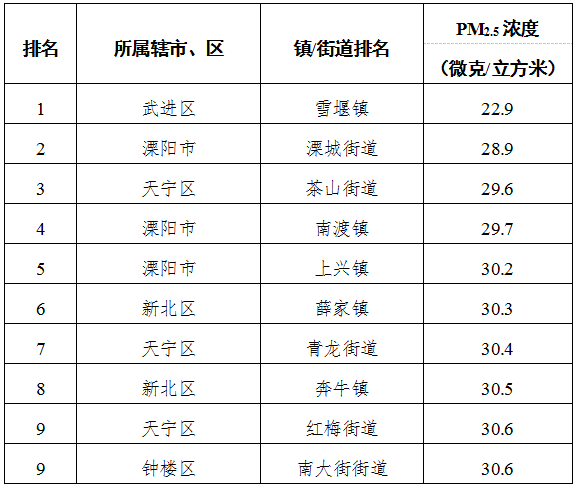 | 排名 | 所属辖市、区 | 镇/街道排名 | $PM_{2.5}$浓度（微克/立方米） |
|---|---|---|---|
| 1 | 武进区 | 雪堰镇 | 22.9 |
| 2 | 溧阳市 | 溧城街道 | 28.9 |
| 3 | 天宁区 | 茶山街道 | 29.6 |
| 4 | 溧阳市 | 南渡镇 | 29.7 |
| 5 | 溧阳市 | 上兴镇 | 30.2 |
| 6 | 新北区 | 薛家镇 | 30.3 |
| 7 | 天宁区 | 青龙街道 | 30.4 |
| 8 | 新北区 | 奔牛镇 | 30.5 |
| 9 | 天宁区 | 红梅街道 | 30.6 |
| 9 | 钟楼区 | 南大街街道 | 30.6 |